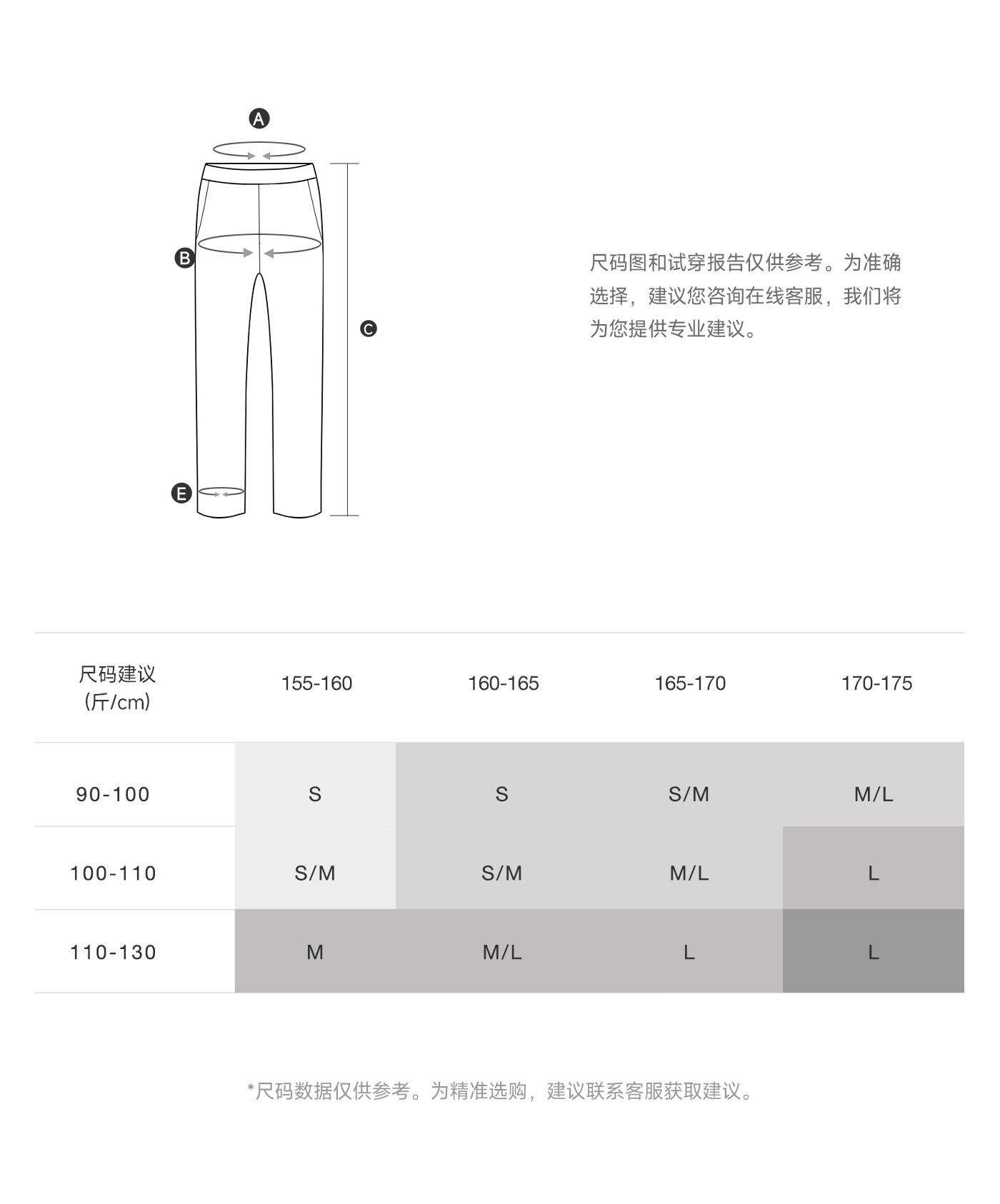 A

B

C

E

尺码图和试穿报告仅供参考。为准确选择，建议您咨询在线客服，我们将为您提供专业建议。

| 尺码建议 (斤/cm) | 155-160 | 160-165 | 165-170 | 170-175 |
|---|---|---|---|---|
| 90-100 | S | S | S/M | M/L |
| 100-110 | S/M | S/M | M/L | L |
| 110-130 | M | M/L | L | L |

*尺码数据仅供参考。为精准选购，建议联系客服获取建议。